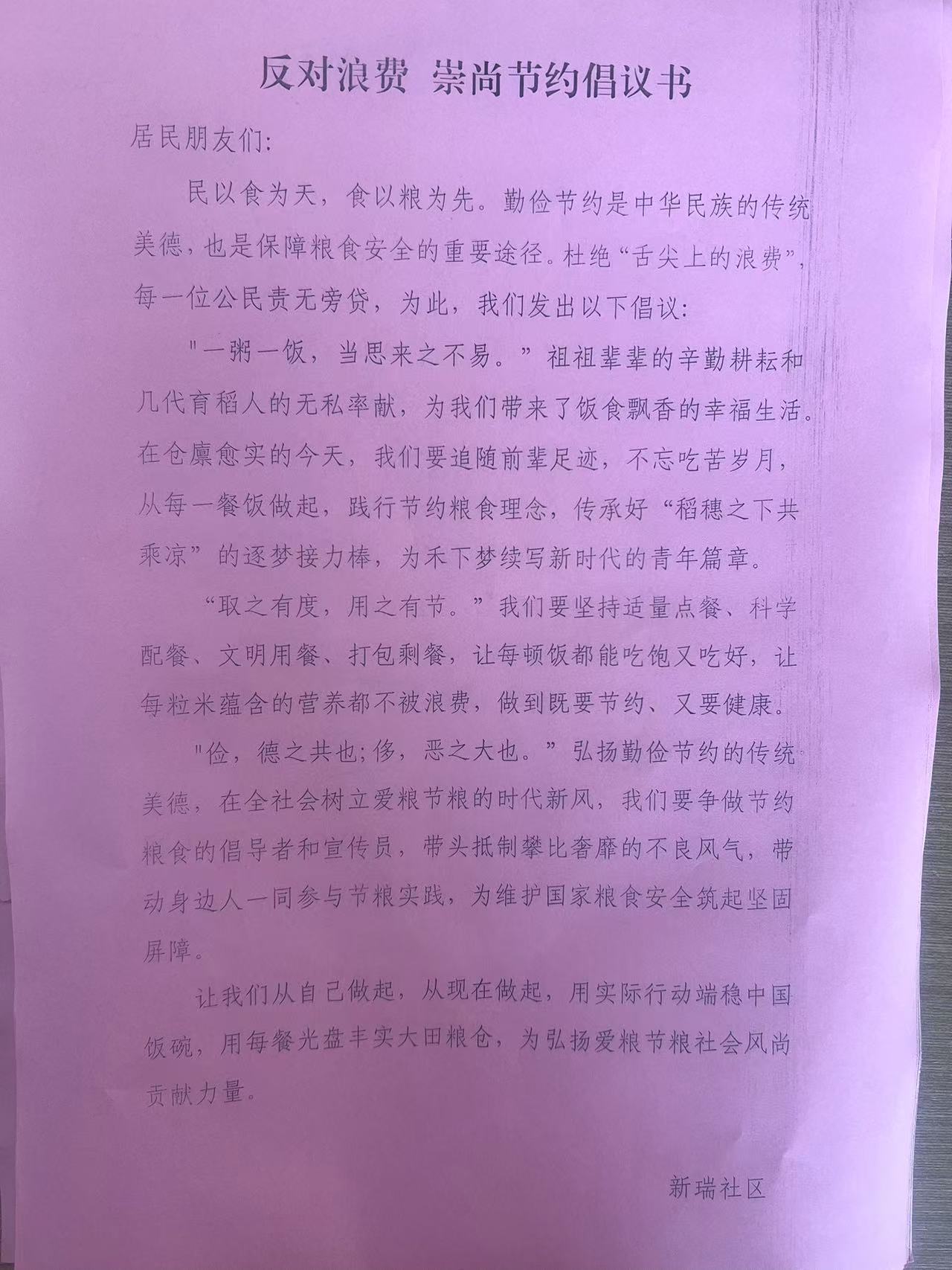 反对浪费 崇尚节约倡议书

居民朋友们:

民以食为天，食以粮为先。勤俭节约是中华民族的传统美德，也是保障粮食安全的重要途径。杜绝“舌尖上的浪费”，每一位公民责无旁贷，为此，我们发出以下倡议:

"一粥一饭，当思来之不易。”祖祖辈辈的辛勤耕耘和几代育稻人的无私率献，为我们带来了饭食飘香的幸福生活。在仓廪愈实的今天，我们要追随前辈足迹，不忘吃苦岁月，从每一餐饭做起，践行节约粮食理念，传承好“稻穗之下共乘凉”的逐梦接力棒，为禾下梦续写新时代的青年篇章。

“取之有度，用之有节。”我们要坚持适量点餐、科学配餐、文明用餐、打包剩餐，让每顿饭都能吃饱又吃好，让每粒米蕴含的营养都不被浪费，做到既要节约、又要健康。

"俭，德之共也;侈，恶之大也。”弘扬勤俭节约的传统美德，在全社会树立爱粮节粮的时代新风，我们要争做节约粮食的倡导者和宣传员，带头抵制攀比奢靡的不良风气，带动身边人一同参与节粮实践，为维护国家粮食安全筑起坚固屏障。

让我们从自己做起，从现在做起，用实际行动端稳中国饭碗，用每餐光盘丰实大田粮仓，为弘扬爱粮节粮社会风尚贡献力量。

新瑞社区